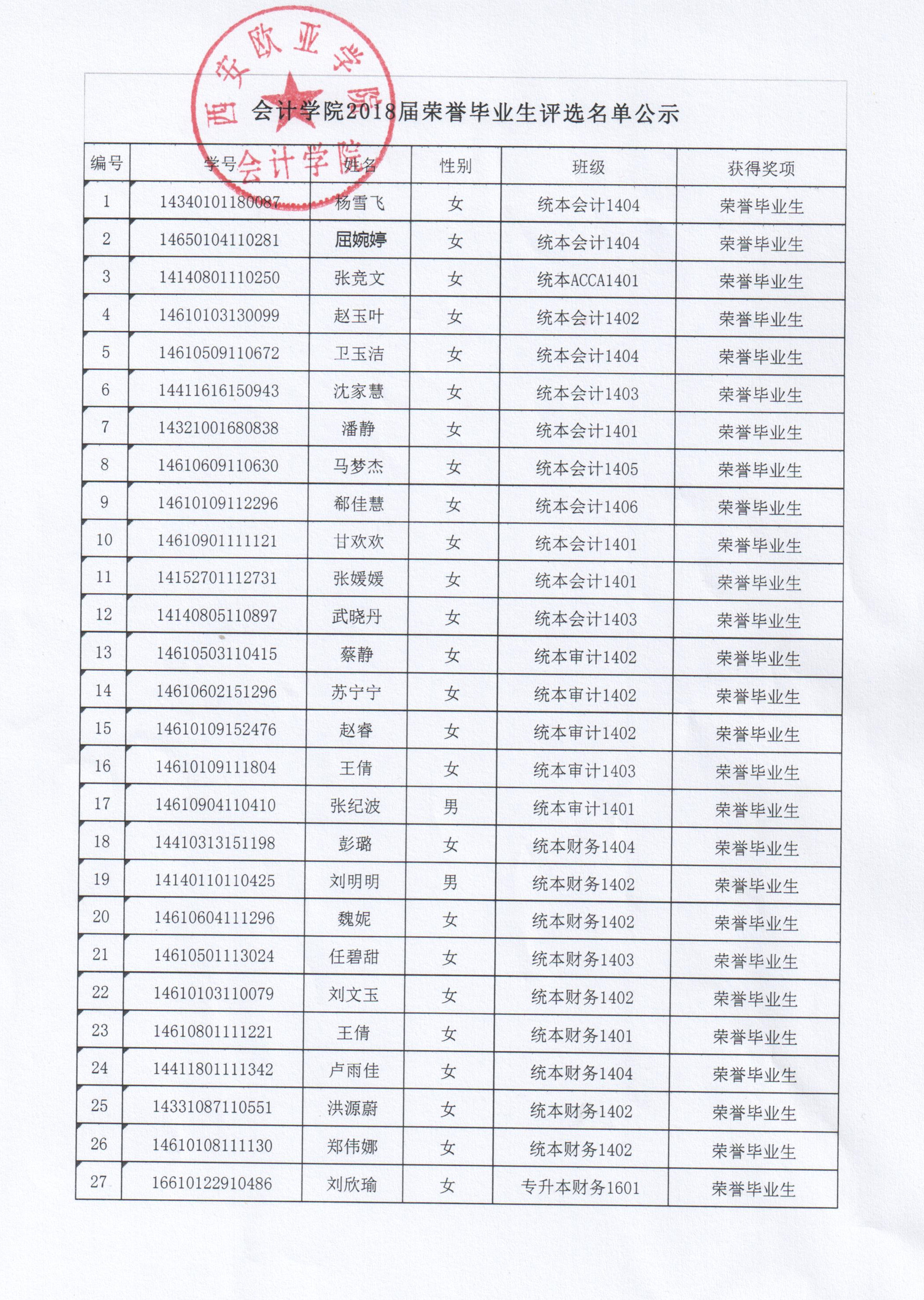 西安欧亚学院
会计学院

会计学院2018届荣誉毕业生评选名单公示

| 编号 | 学号 | 姓名 | 性别 | 班级 | 获得奖项 |
|---|---|---|---|---|---|
| 1 | 14340101180087 | 杨雪飞 | 女 | 统本会计1404 | 荣誉毕业生 |
| 2 | 14650104110281 | 屈婉婷 | 女 | 统本会计1404 | 荣誉毕业生 |
| 3 | 14140801110250 | 张竞文 | 女 | 统本ACCA1401 | 荣誉毕业生 |
| 4 | 14610103130099 | 赵玉叶 | 女 | 统本会计1402 | 荣誉毕业生 |
| 5 | 14610509110672 | 卫玉洁 | 女 | 统本会计1404 | 荣誉毕业生 |
| 6 | 14411616150943 | 沈家慧 | 女 | 统本会计1403 | 荣誉毕业生 |
| 7 | 14321001680838 | 潘静 | 女 | 统本会计1401 | 荣誉毕业生 |
| 8 | 14610609110630 | 马梦杰 | 女 | 统本会计1405 | 荣誉毕业生 |
| 9 | 14610109112296 | 郗佳慧 | 女 | 统本会计1406 | 荣誉毕业生 |
| 10 | 14610901111121 | 甘欢欢 | 女 | 统本会计1401 | 荣誉毕业生 |
| 11 | 14152701112731 | 张媛媛 | 女 | 统本会计1401 | 荣誉毕业生 |
| 12 | 14140805110897 | 武晓丹 | 女 | 统本会计1403 | 荣誉毕业生 |
| 13 | 14610503110415 | 蔡静 | 女 | 统本审计1402 | 荣誉毕业生 |
| 14 | 14610602151296 | 苏宁宁 | 女 | 统本审计1402 | 荣誉毕业生 |
| 15 | 14610109152476 | 赵睿 | 女 | 统本审计1402 | 荣誉毕业生 |
| 16 | 14610109111804 | 王倩 | 女 | 统本审计1403 | 荣誉毕业生 |
| 17 | 14610904110410 | 张纪波 | 男 | 统本审计1401 | 荣誉毕业生 |
| 18 | 14410313151198 | 彭璐 | 女 | 统本财务1404 | 荣誉毕业生 |
| 19 | 14140110110425 | 刘明明 | 男 | 统本财务1402 | 荣誉毕业生 |
| 20 | 14610604111296 | 魏妮 | 女 | 统本财务1402 | 荣誉毕业生 |
| 21 | 14610501113024 | 任碧甜 | 女 | 统本财务1403 | 荣誉毕业生 |
| 22 | 14610103110079 | 刘文玉 | 女 | 统本财务1402 | 荣誉毕业生 |
| 23 | 14610801111221 | 王倩 | 女 | 统本财务1401 | 荣誉毕业生 |
| 24 | 14411801111342 | 卢雨佳 | 女 | 统本财务1404 | 荣誉毕业生 |
| 25 | 14331087110551 | 洪源蔚 | 女 | 统本财务1402 | 荣誉毕业生 |
| 26 | 14610108111130 | 郑伟娜 | 女 | 统本财务1402 | 荣誉毕业生 |
| 27 | 16610122910486 | 刘欣瑜 | 女 | 专升本财务1601 | 荣誉毕业生 |